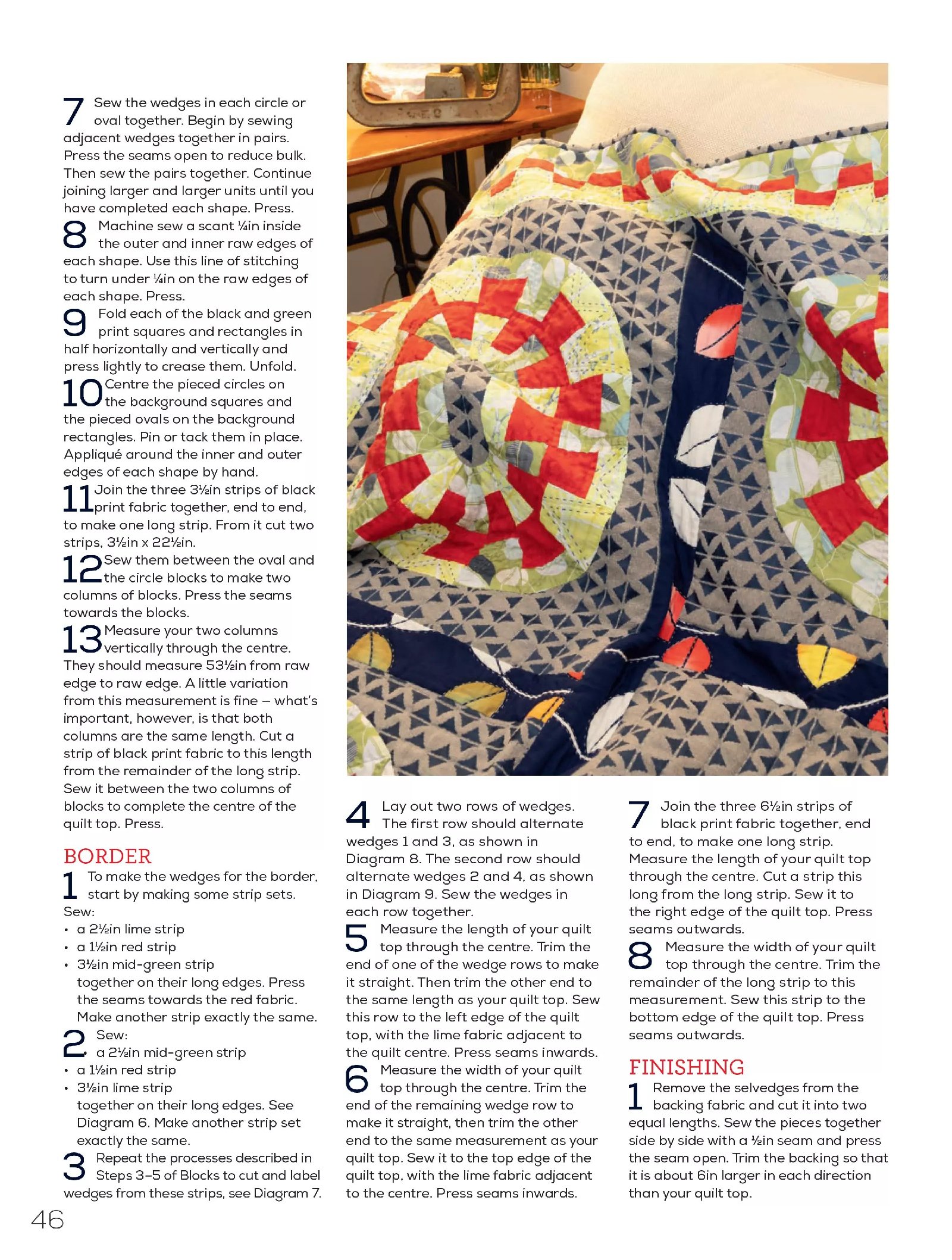 7 Sew the wedges in each circle or oval together. Begin by sewing adjacent wedges together in pairs. Press the seams open to reduce bulk. Then sew the pairs together. Continue joining larger and larger units until you have completed each shape. Press.

8 Machine sew a scant ¼in inside the outer and inner raw edges of each shape. Use this line of stitching to turn under ¼in on the raw edges of each shape. Press.

9 Fold each of the black and green print squares and rectangles in half horizontally and vertically and press lightly to crease them. Unfold.

10 Centre the pieced circles on the background squares and the pieced ovals on the background rectangles. Pin or tack them in place. Appliqué around the inner and outer edges of each shape by hand.

11 Join the three 3½in strips of black print fabric together, end to end, to make one long strip. From it cut two strips, 3½in x 22½in.

12 Sew them between the oval and the circle blocks to make two columns of blocks. Press the seams towards the blocks.

13 Measure your two columns vertically through the centre. They should measure 53½in from raw edge to raw edge. A little variation from this measurement is fine – what's important, however, is that both columns are the same length. Cut a strip of black print fabric to this length from the remainder of the long strip. Sew it between the two columns of blocks to complete the centre of the quilt top. Press.

BORDER

1 To make the wedges for the border, start by making some strip sets. Sew:
• a 2½in lime strip
• a 1½in red strip
• 3½in mid-green strip
together on their long edges. Press the seams towards the red fabric. Make another strip exactly the same.

2 Sew:
• a 2½in mid-green strip
• a 1½in red strip
• 3½in lime strip
together on their long edges. See Diagram 6. Make another strip set exactly the same.

3 Repeat the processes described in Steps 3–5 of Blocks to cut and label wedges from these strips, see Diagram 7.

4 Lay out two rows of wedges. The first row should alternate wedges 1 and 3, as shown in Diagram 8. The second row should alternate wedges 2 and 4, as shown in Diagram 9. Sew the wedges in each row together.

5 Measure the length of your quilt top through the centre. Trim the end of one of the wedge rows to make it straight. Then trim the other end to the same length as your quilt top. Sew this row to the left edge of the quilt top, with the lime fabric adjacent to the quilt centre. Press seams inwards.

6 Measure the width of your quilt top through the centre. Trim the end of the remaining wedge row to make it straight, then trim the other end to the same measurement as your quilt top. Sew it to the top edge of the quilt top, with the lime fabric adjacent to the centre. Press seams inwards.

7 Join the three 6½in strips of black print fabric together, end to end, to make one long strip. Measure the length of your quilt top through the centre. Cut a strip this long from the long strip. Sew it to the right edge of the quilt top. Press seams outwards.

8 Measure the width of your quilt top through the centre. Trim the remainder of the long strip to this measurement. Sew this strip to the bottom edge of the quilt top. Press seams outwards.

FINISHING

1 Remove the selvedges from the backing fabric and cut it into two equal lengths. Sew the pieces together side by side with a ½in seam and press the seam open. Trim the backing so that it is about 6in larger in each direction than your quilt top.

46